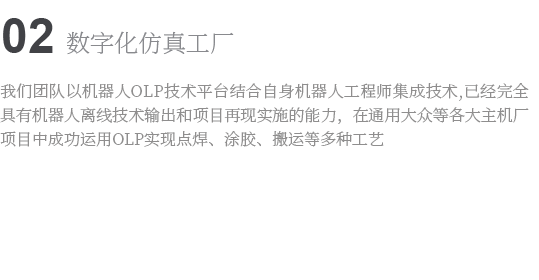 02 数字化仿真工厂

我们团队以机器人OLP技术平台结合自身机器人工程师集成技术,已经完全具有机器人离线技术输出和项目再现实施的能力，在通用大众等各大主机厂项目中成功运用OLP实现点焊、涂胶、搬运等多种工艺